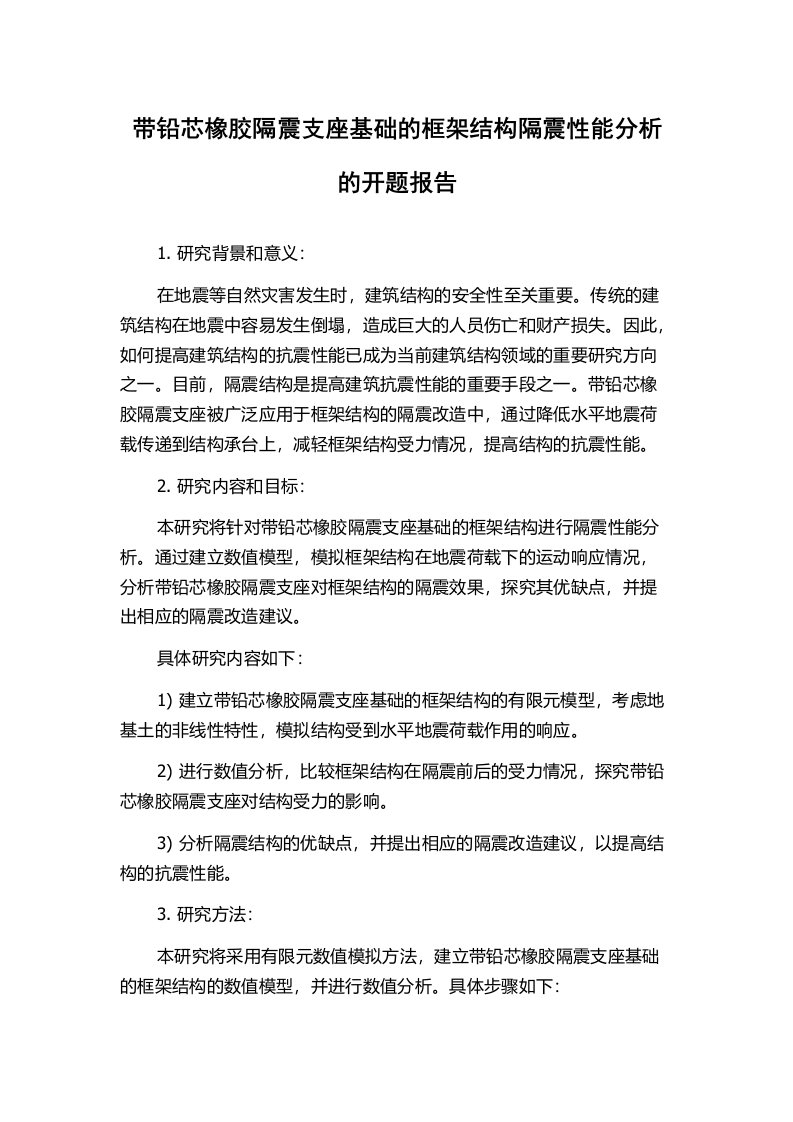 带铅芯橡胶隔震支座基础的框架结构隔震性能分析的开题报告

1. 研究背景和意义：

在地震等自然灾害发生时，建筑结构的安全性至关重要。传统的建筑结构在地震中容易发生倒塌，造成巨大的人员伤亡和财产损失。因此，如何提高建筑结构的抗震性能已成为当前建筑结构领域的重要研究方向之一。目前，隔震结构是提高建筑抗震性能的重要手段之一。带铅芯橡胶隔震支座被广泛应用于框架结构的隔震改造中，通过降低水平地震荷载传递到结构承台上，减轻框架结构受力情况，提高结构的抗震性能。

2. 研究内容和目标：

本研究将针对带铅芯橡胶隔震支座基础的框架结构进行隔震性能分析。通过建立数值模型，模拟框架结构在地震荷载下的运动响应情况，分析带铅芯橡胶隔震支座对框架结构的隔震效果，探究其优缺点，并提出相应的隔震改造建议。

具体研究内容如下：

1) 建立带铅芯橡胶隔震支座基础的框架结构的有限元模型，考虑地基土的非线性特性，模拟结构受到水平地震荷载作用的响应。

2) 进行数值分析，比较框架结构在隔震前后的受力情况，探究带铅芯橡胶隔震支座对结构受力的影响。

3) 分析隔震结构的优缺点，并提出相应的隔震改造建议，以提高结构的抗震性能。

3. 研究方法：

本研究将采用有限元数值模拟方法，建立带铅芯橡胶隔震支座基础的框架结构的数值模型，并进行数值分析。具体步骤如下：